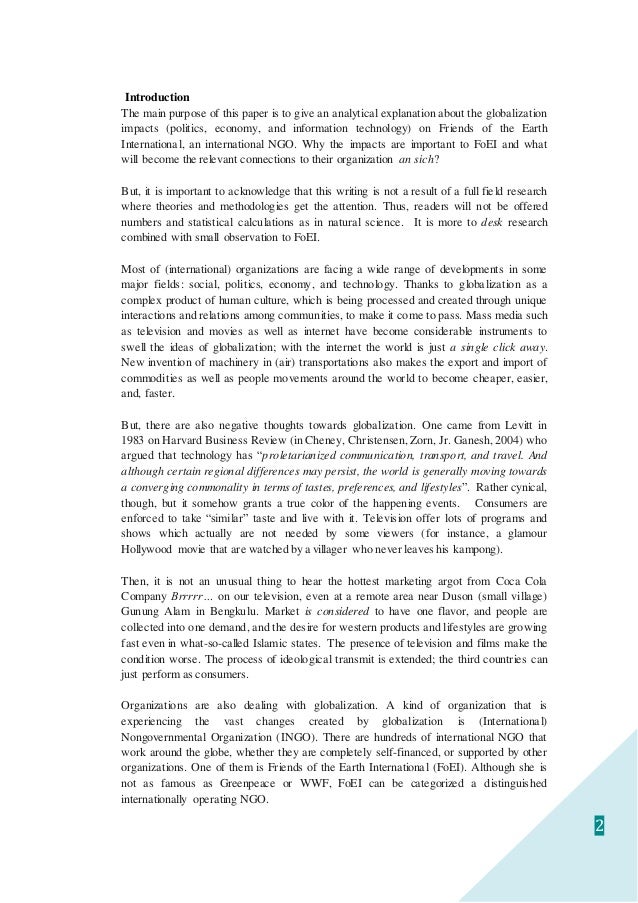 Introduction
The main purpose of this paper is to give an analytical explanation about the globalization impacts (politics, economy, and information technology) on Friends of the Earth International, an international NGO. Why the impacts are important to FoEI and what will become the relevant connections to their organization an sich?

But, it is important to acknowledge that this writing is not a result of a full field research where theories and methodologies get the attention. Thus, readers will not be offered numbers and statistical calculations as in natural science. It is more to desk research combined with small observation to FoEI.

Most of (international) organizations are facing a wide range of developments in some major fields: social, politics, economy, and technology. Thanks to globalization as a complex product of human culture, which is being processed and created through unique interactions and relations among communities, to make it come to pass. Mass media such as television and movies as well as internet have become considerable instruments to swell the ideas of globalization; with the internet the world is just a single click away. New invention of machinery in (air) transportations also makes the export and import of commodities as well as people movements around the world to become cheaper, easier, and, faster.

But, there are also negative thoughts towards globalization. One came from Levitt in 1983 on Harvard Business Review (in Cheney, Christensen, Zorn, Jr. Ganesh, 2004) who argued that technology has "proletarianized communication, transport, and travel. And although certain regional differences may persist, the world is generally moving towards a converging commonality in terms of tastes, preferences, and lifestyles". Rather cynical, though, but it somehow grants a true color of the happening events. Consumers are enforced to take "similar" taste and live with it. Television offer lots of programs and shows which actually are not needed by some viewers (for instance, a glamour Hollywood movie that are watched by a villager who never leaves his kampong).

Then, it is not an unusual thing to hear the hottest marketing argot from Coca Cola Company Brrrrr… on our television, even at a remote area near Duson (small village) Gunung Alam in Bengkulu. Market is considered to have one flavor, and people are collected into one demand, and the desire for western products and lifestyles are growing fast even in what-so-called Islamic states. The presence of television and films make the condition worse. The process of ideological transmit is extended; the third countries can just perform as consumers.

Organizations are also dealing with globalization. A kind of organization that is experiencing the vast changes created by globalization is (International) Nongovernmental Organization (INGO). There are hundreds of international NGO that work around the globe, whether they are completely self-financed, or supported by other organizations. One of them is Friends of the Earth International (FoEI). Although she is not as famous as Greenpeace or WWF, FoEI can be categorized a distinguished internationally operating NGO.

2